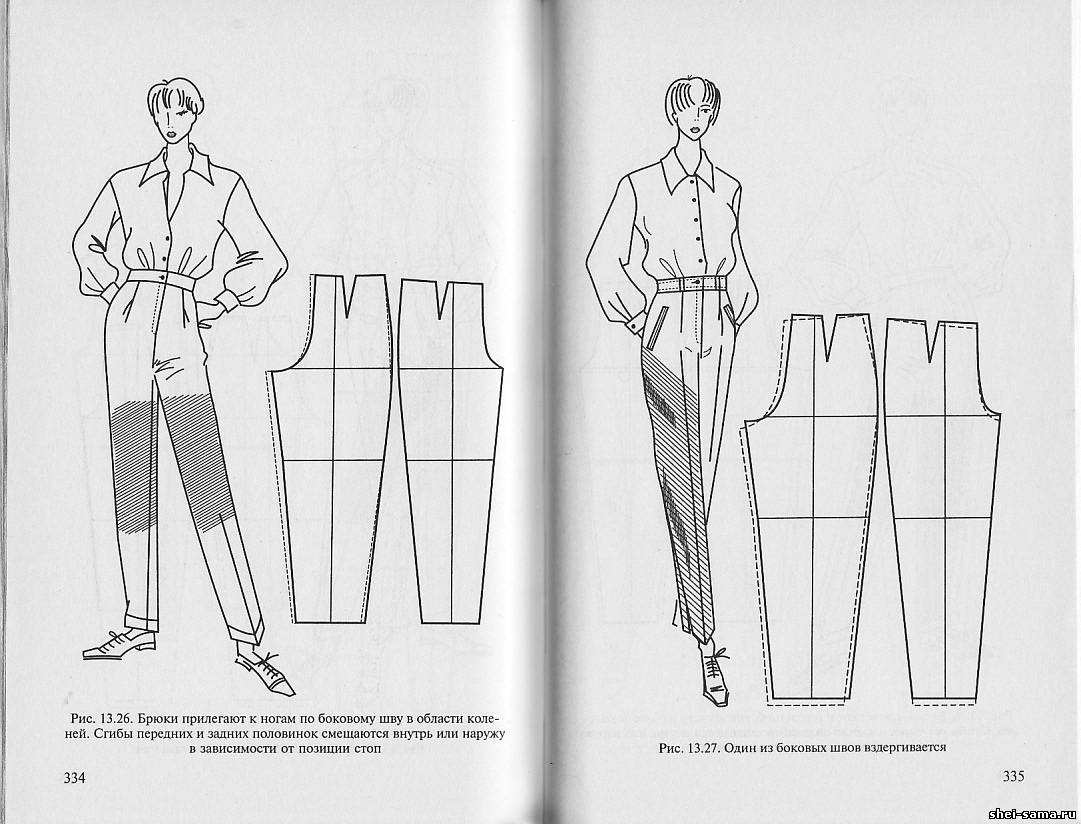 Рис. 13.26. Брюки прилегают к ногам по боковому шву в области коленей. Сгибы передних и задних половинок смещаются внутрь или наружу в зависимости от позиции стоп

334

Рис. 13.27. Один из боковых швов вздергивается

335

shei-sama.ru